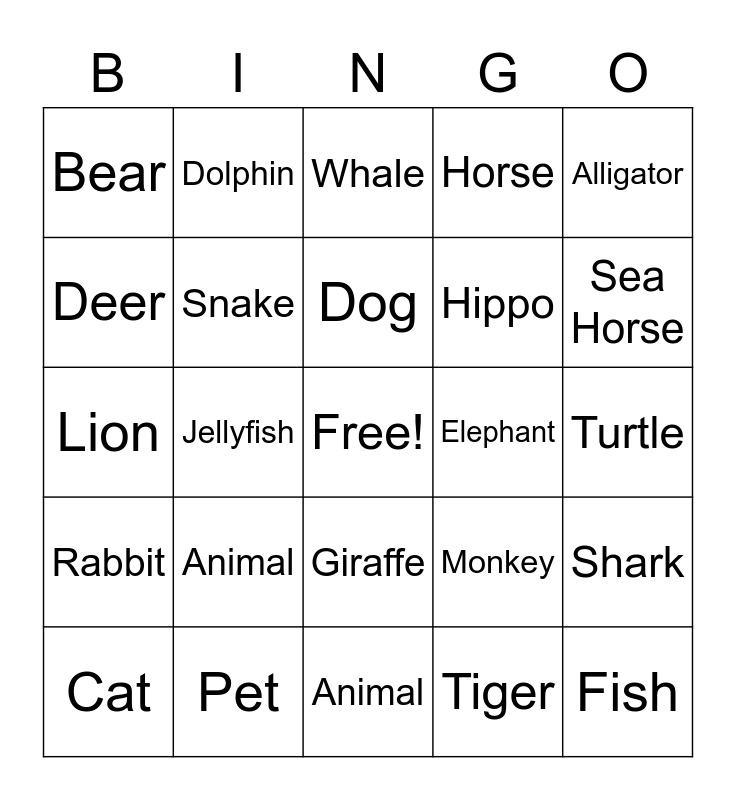 | B | I | N | G | O |
|---|---|---|---|---|
| Bear | Dolphin | Whale | Horse | Alligator |
| Deer | Snake | Dog | Hippo | Sea Horse |
| Lion | Jellyfish | Free! | Elephant | Turtle |
| Rabbit | Animal | Giraffe | Monkey | Shark |
| Cat | Pet | Animal | Tiger | Fish |